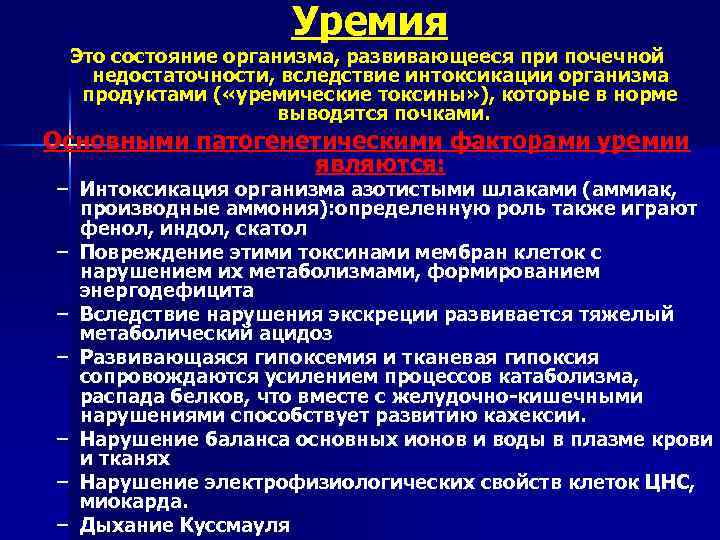 Уремия

Это состояние организма, развивающееся при почечной недостаточности, вследствие интоксикации организма продуктами («уремические токсины»), которые в норме выводятся почками.

Основными патогенетическими факторами уремии являются:

– Интоксикация организма азотистыми шлаками (аммиак, производные аммония):определенную роль также играют фенол, индол, скатол
– Повреждение этими токсинами мембран клеток с нарушением их метаболизмами, формированием энергодефицита
– Вследствие нарушения экскреции развивается тяжелый метаболический ацидоз
– Развивающаяся гипоксемия и тканевая гипоксия сопровождаются усилением процессов катаболизма, распада белков, что вместе с желудочно-кишечными нарушениями способствует развитию кахексии.
– Нарушение баланса основных ионов и воды в плазме крови и тканях
– Нарушение электрофизиологических свойств клеток ЦНС, миокарда.
– Дыхание Куссмауля